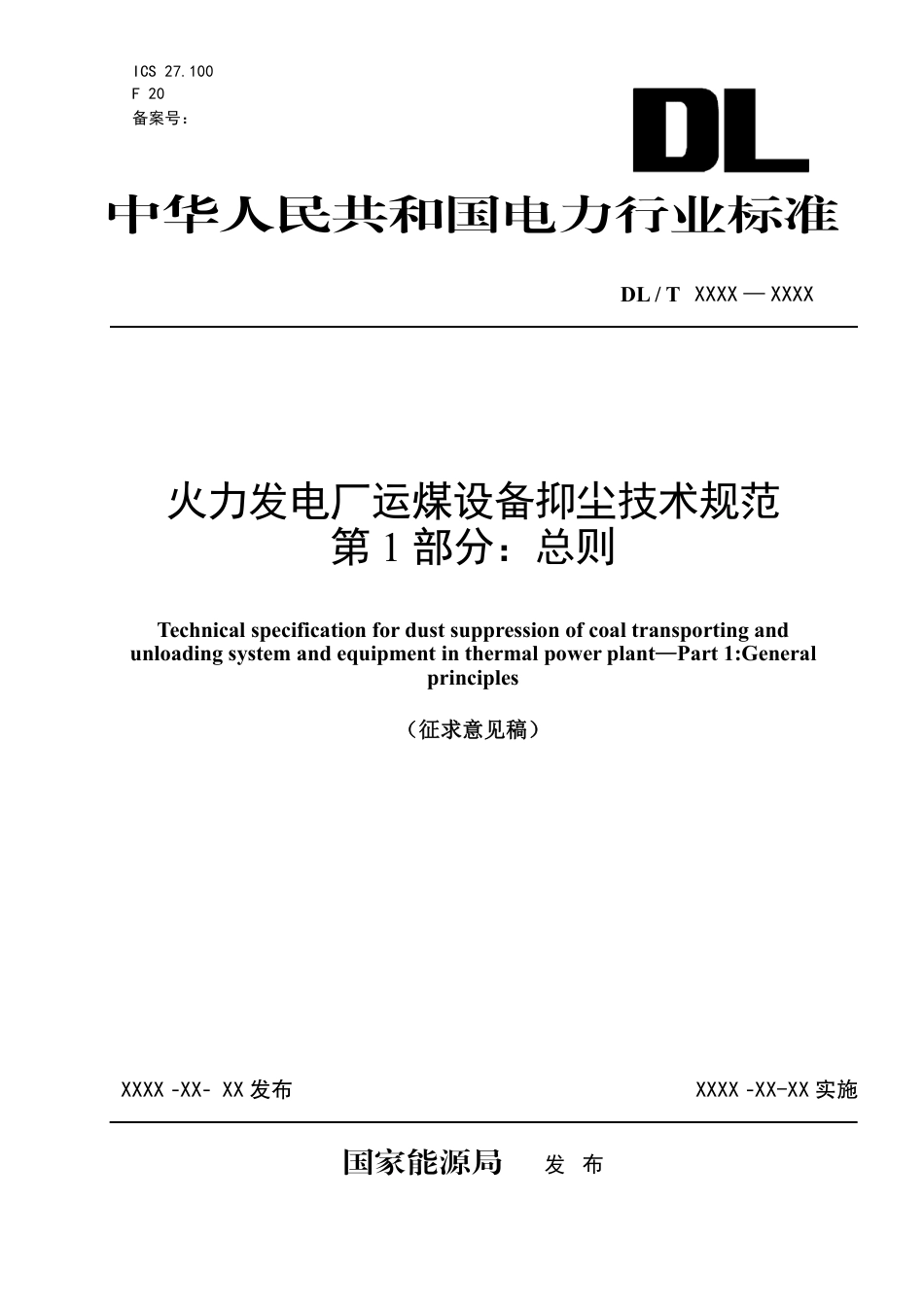 ICS 27.100
F 20
备案号：

DL

中华人民共和国电力行业标准

DL / T XXXX — XXXX

火力发电厂运煤设备抑尘技术规范
第 1 部分：总则

Technical specification for dust suppression of coal transporting and unloading system and equipment in thermal power plant—Part 1:General principles

（征求意见稿）

XXXX -XX- XX 发布

XXXX -XX-XX 实施

国家能源局 发 布